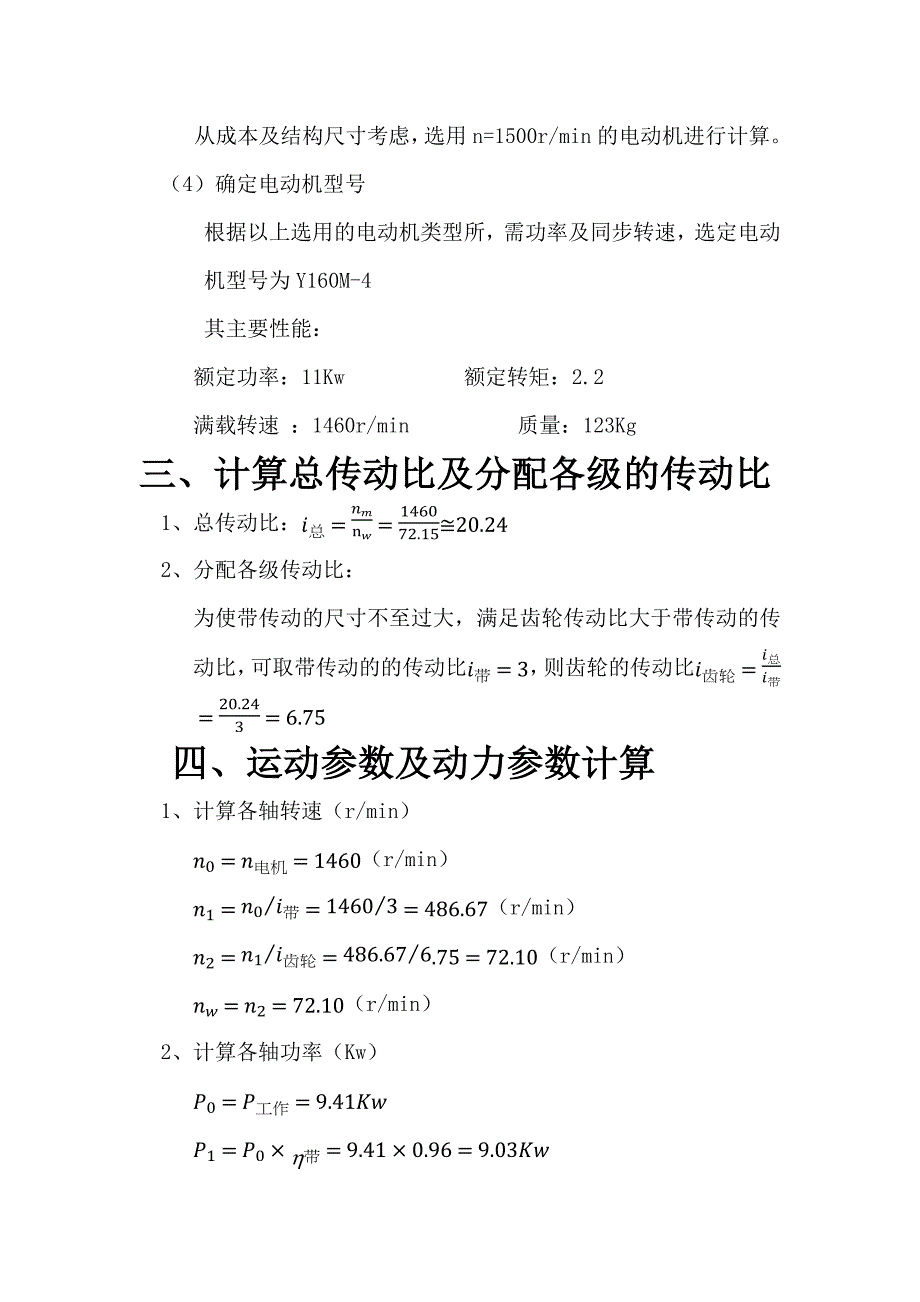 从成本及结构尺寸考虑，选用 n=1500r/min 的电动机进行计算。

（4）确定电动机型号

根据以上选用的电动机类型所，需功率及同步转速，选定电动机型号为 Y160M-4

其主要性能：

额定功率：11Kw　　　　　额定转矩：2.2

满载转速 ：1460r/min　　　　　质量：123Kg

三、计算总传动比及分配各级的传动比

1、总传动比：$i_{总}=\frac{n_m}{n_w}=\frac{1460}{72.15}\cong 20.24$

2、分配各级传动比：

为使带传动的尺寸不至过大，满足齿轮传动比大于带传动的传动比，可取带传动的的传动比$i_{带}=3$，则齿轮的传动比$i_{齿轮}=\frac{i_{总}}{i_{带}}=\frac{20.24}{3}=6.75$

四、运动参数及动力参数计算

1、计算各轴转速（r/min）

$n_0=n_{电机}=1460$（r/min）

$n_1=n_0/i_{带}=1460/3=486.67$（r/min）

$n_2=n_1/i_{齿轮}=486.67/6.75=72.10$（r/min）

$n_w=n_2=72.10$（r/min）

2、计算各轴功率（Kw）

$P_0=P_{工作}=9.41Kw$

$P_1=P_0\times\eta_{带}=9.41\times 0.96=9.03Kw$